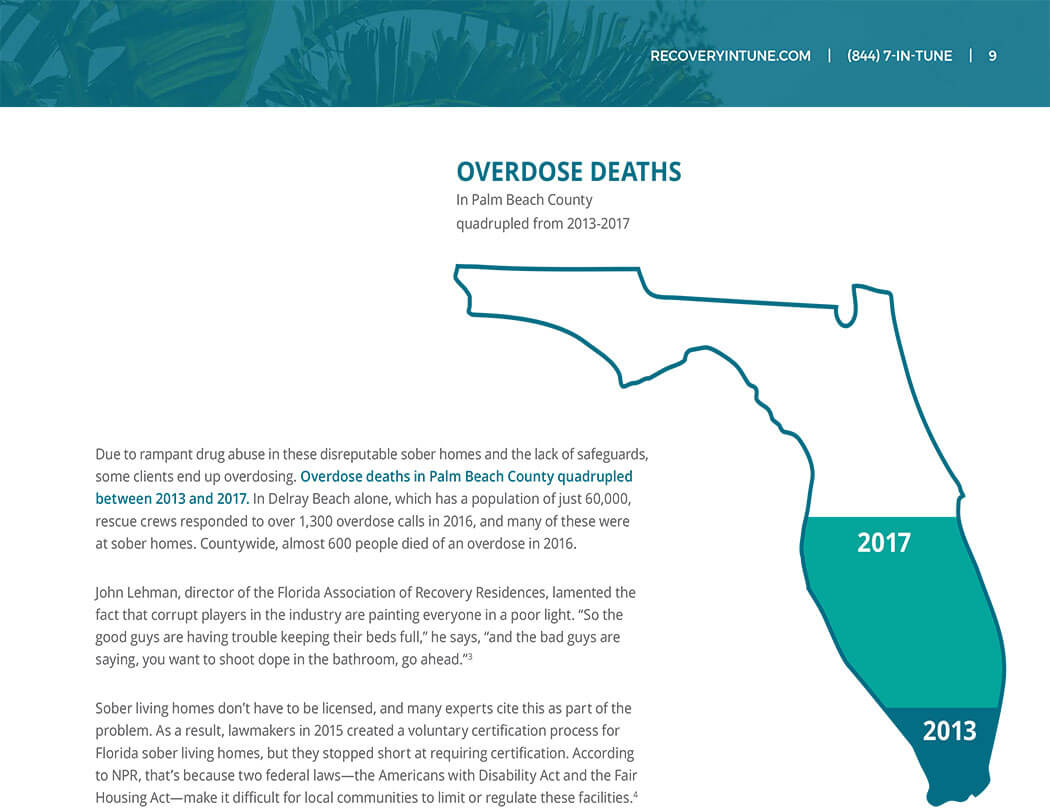 RECOVERYINTUNE.COM | (844) 7-IN-TUNE | 9

OVERDOSE DEATHS
In Palm Beach County quadrupled from 2013-2017

2017

2013

Due to rampant drug abuse in these disreputable sober homes and the lack of safeguards, some clients end up overdosing. Overdose deaths in Palm Beach County quadrupled between 2013 and 2017. In Delray Beach alone, which has a population of just 60,000, rescue crews responded to over 1,300 overdose calls in 2016, and many of these were at sober homes. Countywide, almost 600 people died of an overdose in 2016.

John Lehman, director of the Florida Association of Recovery Residences, lamented the fact that corrupt players in the industry are painting everyone in a poor light. "So the good guys are having trouble keeping their beds full," he says, "and the bad guys are saying, you want to shoot dope in the bathroom, go ahead."$^3$

Sober living homes don't have to be licensed, and many experts cite this as part of the problem. As a result, lawmakers in 2015 created a voluntary certification process for Florida sober living homes, but they stopped short at requiring certification. According to NPR, that's because two federal laws—the Americans with Disability Act and the Fair Housing Act—make it difficult for local communities to limit or regulate these facilities.$^4$